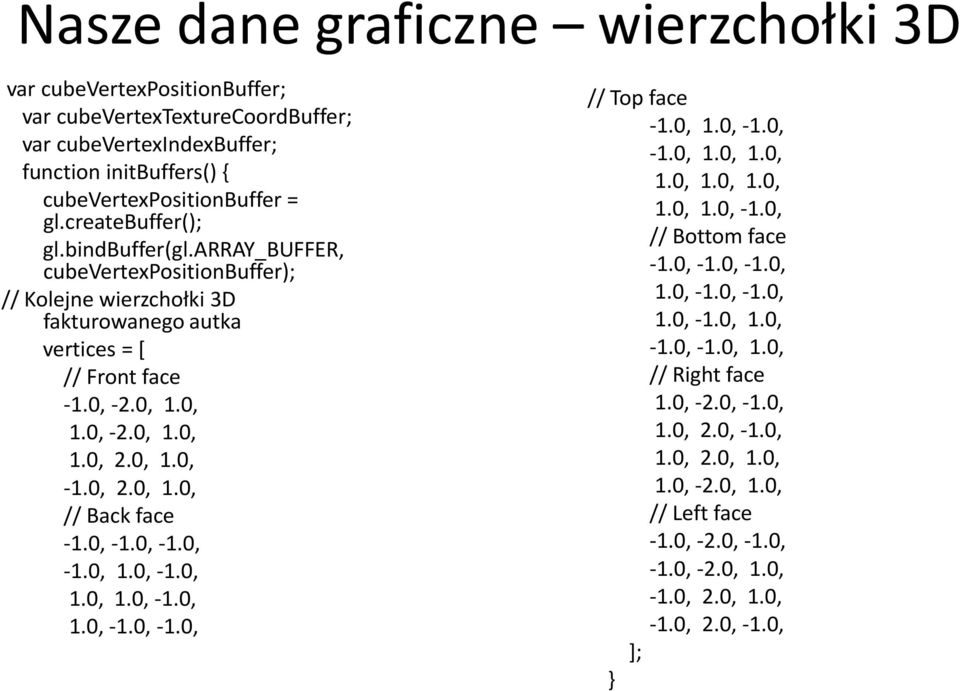 Nasze dane graficzne – wierzchołki 3D

var cubeVertexPositionBuffer;
var cubeVertexTextureCoordBuffer;
var cubeVertexIndexBuffer;
function initBuffers() {
cubeVertexPositionBuffer = gl.createBuffer();
gl.bindBuffer(gl.ARRAY_BUFFER, cubeVertexPositionBuffer);
// Kolejne wierzchołki 3D fakturowanego autka
vertices = [
// Front face
-1.0, -2.0, 1.0,
1.0, -2.0, 1.0,
1.0, 2.0, 1.0,
-1.0, 2.0, 1.0,
// Back face
-1.0, -1.0, -1.0,
-1.0, 1.0, -1.0,
1.0, 1.0, -1.0,
1.0, -1.0, -1.0,

// Top face
-1.0, 1.0, -1.0,
-1.0, 1.0, 1.0,
1.0, 1.0, 1.0,
1.0, 1.0, -1.0,
// Bottom face
-1.0, -1.0, -1.0,
1.0, -1.0, -1.0,
1.0, -1.0, 1.0,
-1.0, -1.0, 1.0,
// Right face
1.0, -2.0, -1.0,
1.0, 2.0, -1.0,
1.0, 2.0, 1.0,
1.0, -2.0, 1.0,
// Left face
-1.0, -2.0, -1.0,
-1.0, -2.0, 1.0,
-1.0, 2.0, 1.0,
-1.0, 2.0, -1.0,
];
}